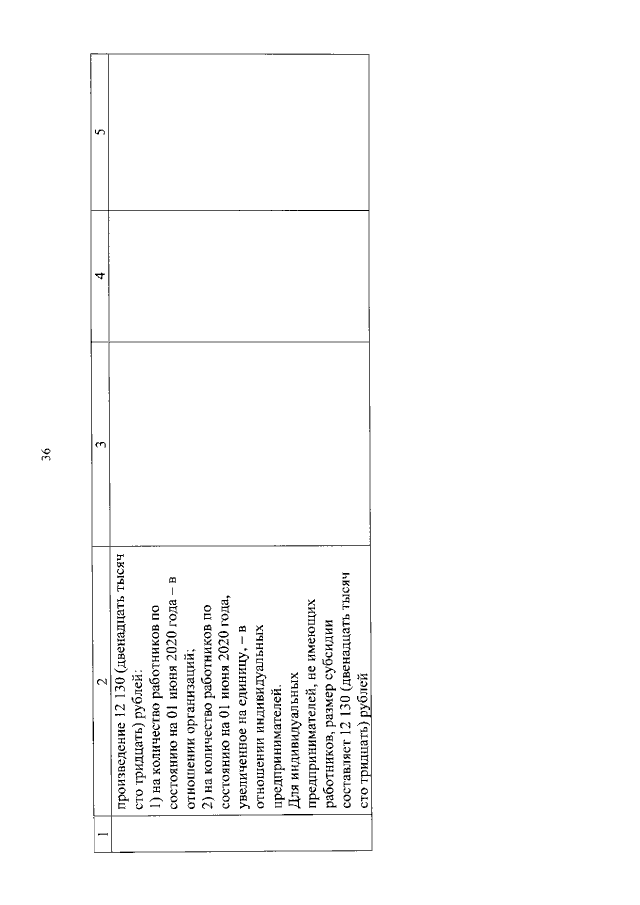 36

| 1 | 2 | 3 | 4 | 5 |
|---|---|---|---|---|
| | произведение 12 130 (двенадцать тысяч сто тридцать) рублей: 1) на количество работников по состоянию на 01 июня 2020 года – в отношении организаций; 2) на количество работников по состоянию на 01 июня 2020 года, увеличенное на единицу, – в отношении индивидуальных предпринимателей. Для индивидуальных предпринимателей, не имеющих работников, размер субсидии составляет 12 130 (двенадцать тысяч сто тридцать) рублей | | | |